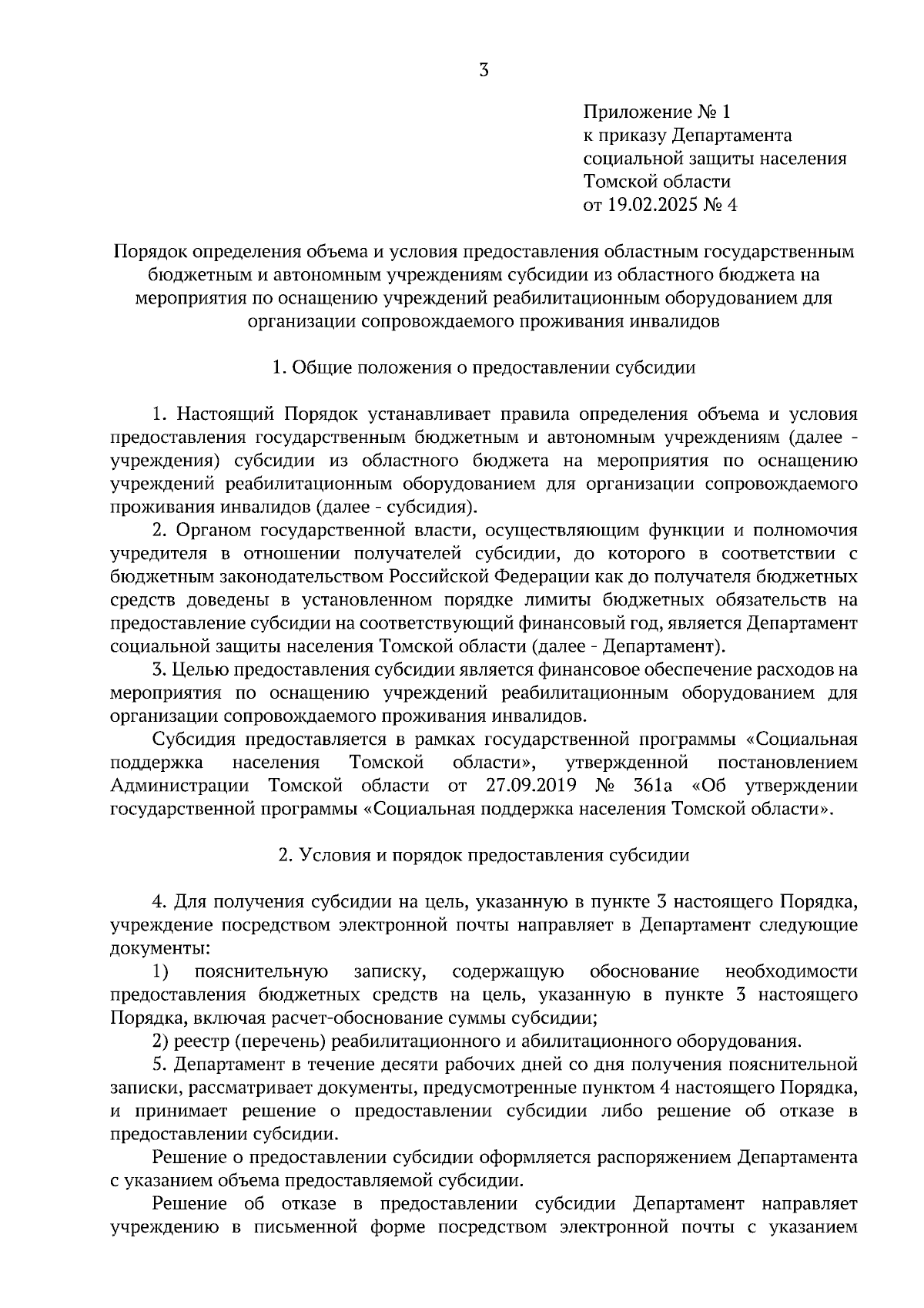 3

Приложение № 1
к приказу Департамента
социальной защиты населения
Томской области
от 19.02.2025 № 4

Порядок определения объема и условия предоставления областным государственным бюджетным и автономным учреждениям субсидии из областного бюджета на мероприятия по оснащению учреждений реабилитационным оборудованием для организации сопровождаемого проживания инвалидов

1. Общие положения о предоставлении субсидии

1. Настоящий Порядок устанавливает правила определения объема и условия предоставления государственным бюджетным и автономным учреждениям (далее - учреждения) субсидии из областного бюджета на мероприятия по оснащению учреждений реабилитационным оборудованием для организации сопровождаемого проживания инвалидов (далее - субсидия).

2. Органом государственной власти, осуществляющим функции и полномочия учредителя в отношении получателей субсидии, до которого в соответствии с бюджетным законодательством Российской Федерации как до получателя бюджетных средств доведены в установленном порядке лимиты бюджетных обязательств на предоставление субсидии на соответствующий финансовый год, является Департамент социальной защиты населения Томской области (далее - Департамент).

3. Целью предоставления субсидии является финансовое обеспечение расходов на мероприятия по оснащению учреждений реабилитационным оборудованием для организации сопровождаемого проживания инвалидов.

Субсидия предоставляется в рамках государственной программы «Социальная поддержка населения Томской области», утвержденной постановлением Администрации Томской области от 27.09.2019 № 361а «Об утверждении государственной программы «Социальная поддержка населения Томской области».

2. Условия и порядок предоставления субсидии

4. Для получения субсидии на цель, указанную в пункте 3 настоящего Порядка, учреждение посредством электронной почты направляет в Департамент следующие документы:

1) пояснительную записку, содержащую обоснование необходимости предоставления бюджетных средств на цель, указанную в пункте 3 настоящего Порядка, включая расчет-обоснование суммы субсидии;

2) реестр (перечень) реабилитационного и абилитационного оборудования.

5. Департамент в течение десяти рабочих дней со дня получения пояснительной записки, рассматривает документы, предусмотренные пунктом 4 настоящего Порядка, и принимает решение о предоставлении субсидии либо решение об отказе в предоставлении субсидии.

Решение о предоставлении субсидии оформляется распоряжением Департамента с указанием объема предоставляемой субсидии.

Решение об отказе в предоставлении субсидии Департамент направляет учреждению в письменной форме посредством электронной почты с указанием